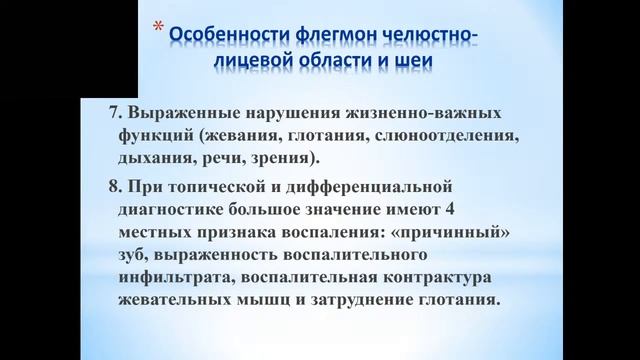 * Особенности флегмон челюстно-лицевой области и шеи

7. Выраженные нарушения жизненно-важных функций (жевания, глотания, слюноотделения, дыхания, речи, зрения).

8. При топической и дифференциальной диагностике большое значение имеют 4 местных признака воспаления: «причинный» зуб, выраженность воспалительного инфильтрата, воспалительная контрактура жевательных мышц и затруднение глотания.